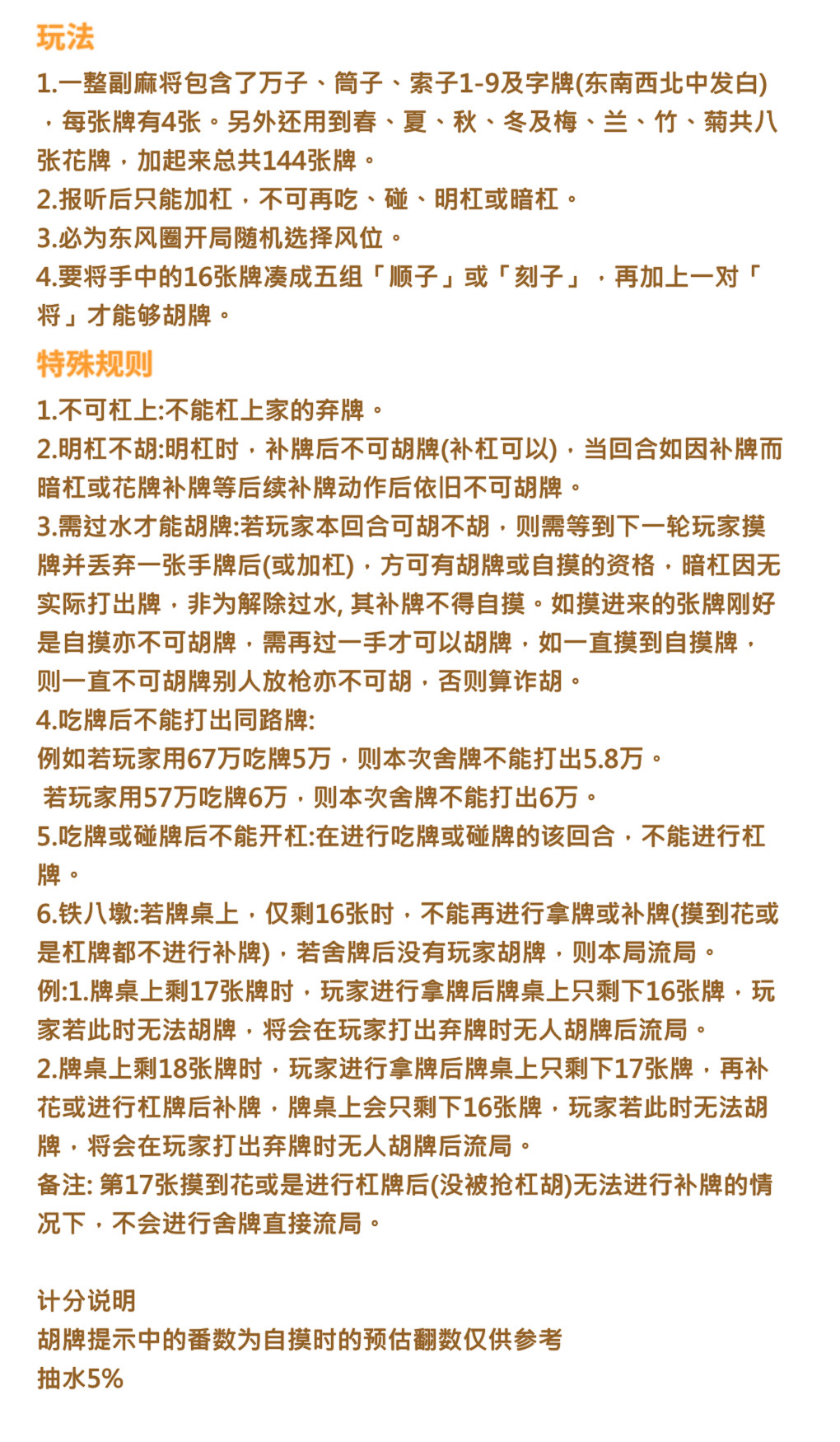 玩法

1.一整副麻将包含了万子、筒子、索子1-9及字牌(东南西北中发白)，每张牌有4张。另外还用到春、夏、秋、冬及梅、兰、竹、菊共八张花牌，加起来总共144张牌。
2.报听后只能加杠，不可再吃、碰、明杠或暗杠。
3.必为东风圈开局随机选择风位。
4.要将手中的16张牌凑成五组「顺子」或「刻子」，再加上一对「将」才能够胡牌。

特殊规则

1.不可杠上:不能杠上家的弃牌。
2.明杠不胡:明杠时，补牌后不可胡牌(补杠可以)，当回合如因补牌而暗杠或花牌补牌等后续补牌动作后依旧不可胡牌。
3.需过水才能胡牌:若玩家本回合可胡不胡，则需等到下一轮玩家摸牌并丢弃一张手牌后(或加杠)，方可有胡牌或自摸的资格，暗杠因无实际打出牌，非为解除过水, 其补牌不得自摸。如摸进来的张牌刚好是自摸亦不可胡牌，需再过一手才可以胡牌，如一直摸到自摸牌，则一直不可胡牌别人放枪亦不可胡，否则算诈胡。
4.吃牌后不能打出同路牌:
例如若玩家用67万吃牌5万，则本次舍牌不能打出5.8万。
若玩家用57万吃牌6万，则本次舍牌不能打出6万。
5.吃牌或碰牌后不能开杠:在进行吃牌或碰牌的该回合，不能进行杠牌。
6.铁八墩:若牌桌上，仅剩16张时，不能再进行拿牌或补牌(摸到花或是杠牌都不进行补牌)，若舍牌后没有玩家胡牌，则本局流局。
例:1.牌桌上剩17张牌时，玩家进行拿牌后牌桌上只剩下16张牌，玩家若此时无法胡牌，将会在玩家打出弃牌时无人胡牌后流局。
2.牌桌上剩18张牌时，玩家进行拿牌后牌桌上只剩下17张牌，再补花或进行杠牌后补牌，牌桌上会只剩下16张牌，玩家若此时无法胡牌，将会在玩家打出弃牌时无人胡牌后流局。
备注: 第17张摸到花或是进行杠牌后(没被抢杠胡)无法进行补牌的情况下，不会进行舍牌直接流局。

计分说明
胡牌提示中的番数为自摸时的预估翻数仅供参考
抽水5%